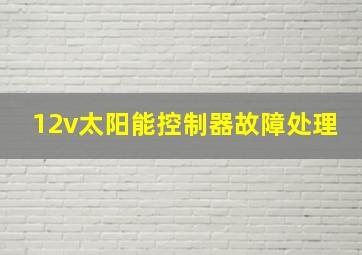 12v太阳能控制器故障处理